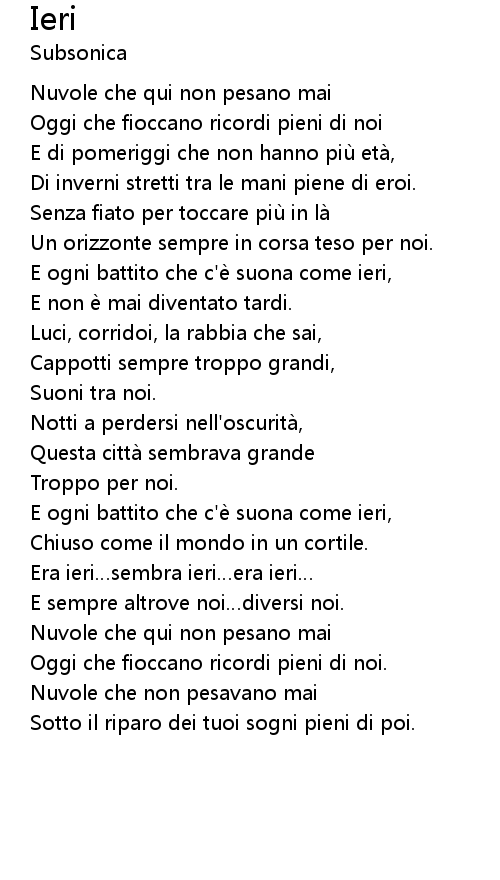 Ieri
Subsonica

Nuvole che qui non pesano mai
Oggi che fioccano ricordi pieni di noi
E di pomeriggi che non hanno più età,
Di inverni stretti tra le mani piene di eroi.
Senza fiato per toccare più in là
Un orizzonte sempre in corsa teso per noi.
E ogni battito che c'è suona come ieri,
E non è mai diventato tardi.
Luci, corridoi, la rabbia che sai,
Cappotti sempre troppo grandi,
Suoni tra noi.
Notti a perdersi nell'oscurità,
Questa città sembrava grande
Troppo per noi.
E ogni battito che c'è suona come ieri,
Chiuso come il mondo in un cortile.
Era ieri...sembra ieri...era ieri...
E sempre altrove noi...diversi noi.
Nuvole che qui non pesano mai
Oggi che fioccano ricordi pieni di noi.
Nuvole che non pesavano mai
Sotto il riparo dei tuoi sogni pieni di poi.